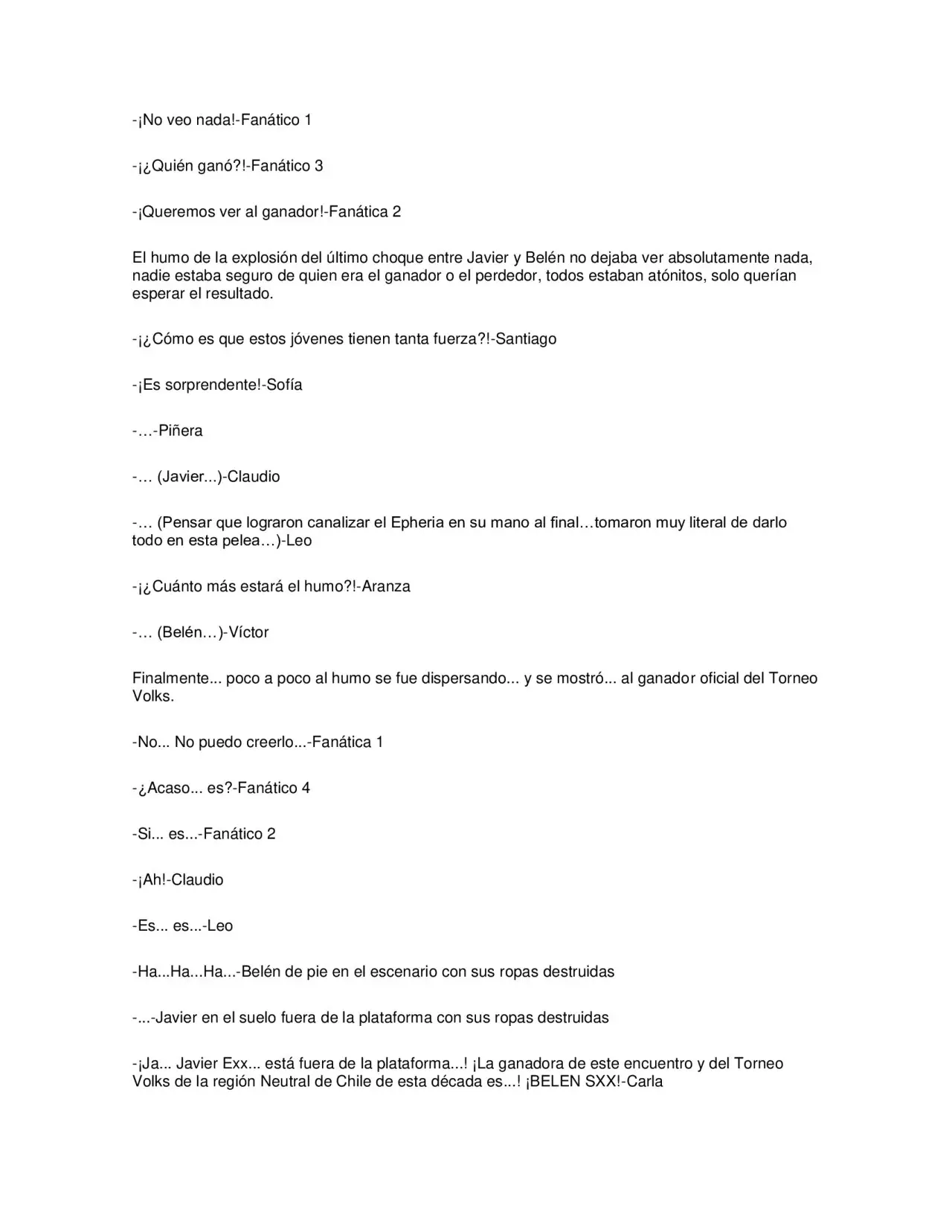 -¡No veo nada!-Fanático 1

-¡¿Quién ganó?!-Fanático 3

-¡Queremos ver al ganador!-Fanática 2

El humo de la explosión del último choque entre Javier y Belén no dejaba ver absolutamente nada, nadie estaba seguro de quien era el ganador o el perdedor, todos estaban atónitos, solo querían esperar el resultado.

-¡¿Cómo es que estos jóvenes tienen tanta fuerza?!-Santiago

-¡Es sorprendente!-Sofía

-…-Piñera

-… (Javier...)-Claudio

-… (Pensar que lograron canalizar el Epheria en su mano al final…tomaron muy literal de darlo todo en esta pelea…)-Leo

-¡¿Cuánto más estará el humo?!-Aranza

-… (Belén…)-Víctor

Finalmente... poco a poco al humo se fue dispersando... y se mostró... al ganador oficial del Torneo Volks.

-No... No puedo creerlo...-Fanática 1

-¿Acaso... es?-Fanático 4

-Si... es...-Fanático 2

-¡Ah!-Claudio

-Es... es...-Leo

-Ha...Ha...Ha...-Belén de pie en el escenario con sus ropas destruidas

-...-Javier en el suelo fuera de la plataforma con sus ropas destruidas

-¡Ja... Javier Exx... está fuera de la plataforma...! ¡La ganadora de este encuentro y del Torneo Volks de la región Neutral de Chile de esta década es...! ¡BELEN SXX!-Carla